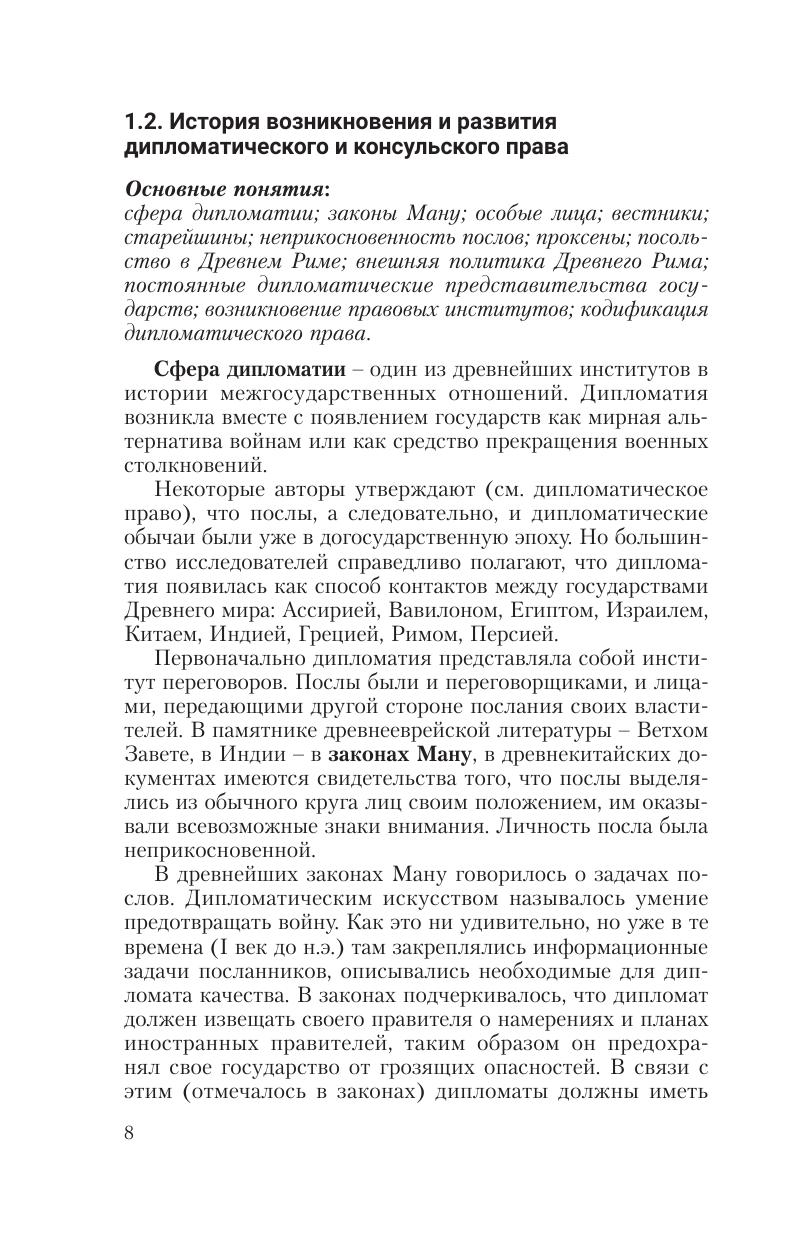 1.2. История возникновения и развития дипломатического и консульского права

Основные понятия:
сфера дипломатии; законы Ману; особые лица; вестники; старейшины; неприкосновенность послов; проксены; посольство в Древнем Риме; внешняя политика Древнего Рима; постоянные дипломатические представительства государств; возникновение правовых институтов; кодификация дипломатического права.

Сфера дипломатии – один из древнейших институтов в истории межгосударственных отношений. Дипломатия возникла вместе с появлением государств как мирная альтернатива войнам или как средство прекращения военных столкновений.

Некоторые авторы утверждают (см. дипломатическое право), что послы, а следовательно, и дипломатические обычаи были уже в догосударственную эпоху. Но большинство исследователей справедливо полагают, что дипломатия появилась как способ контактов между государствами Древнего мира: Ассирией, Вавилоном, Египтом, Израилем, Китаем, Индией, Грецией, Римом, Персией.

Первоначально дипломатия представляла собой институт переговоров. Послы были и переговорщиками, и лицами, передающими другой стороне послания своих властителей. В памятнике древнееврейской литературы – Ветхом Завете, в Индии – в законах Ману, в древнекитайских документах имеются свидетельства того, что послы выделялись из обычного круга лиц своим положением, им оказывали всевозможные знаки внимания. Личность посла была неприкосновенной.

В древнейших законах Ману говорилось о задачах послов. Дипломатическим искусством называлось умение предотвращать войну. Как это ни удивительно, но уже в те времена (I век до н.э.) там закреплялись информационные задачи посланников, описывались необходимые для дипломата качества. В законах подчеркивалось, что дипломат должен извещать своего правителя о намерениях и планах иностранных правителей, таким образом он предохранял свое государство от грозящих опасностей. В связи с этим (отмечалось в законах) дипломаты должны иметь

8